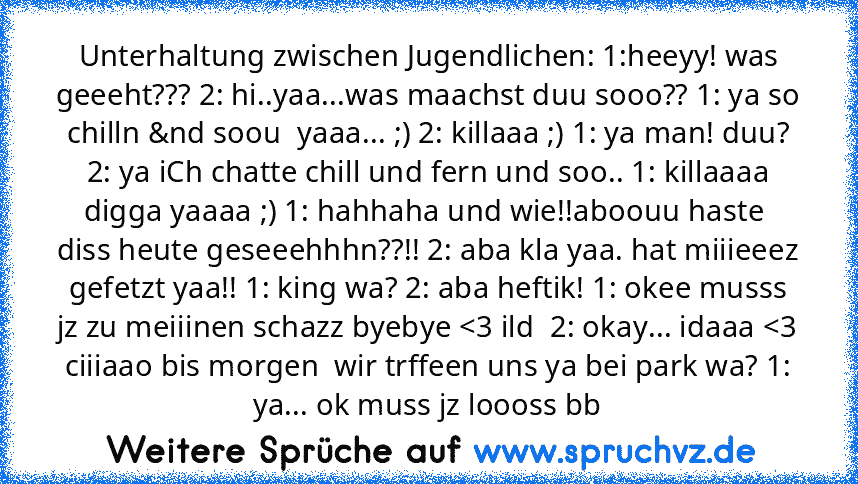 Unterhaltung zwischen Jugendlichen: 1:heeyy! was geeeht??? 2: hi..yaa...was maachst duu sooo?? 1: ya so chilln &nd soou yaaa... ;) 2: killaaa ;) 1: ya man! duu? 2: ya iCh chatte chill und fern und soo.. 1: killaaaa digga yaaaa ;) 1: hahhaha und wie!!aboouu haste diss heute geseeehhhn??!! 2: aba kla yaa. hat miiieeez gefetzt yaa!! 1: king wa? 2: aba heftik! 1: okee musss jz zu meiiinen schazz byebye <3 ild 2: okay... idaaa <3 ciiiaao bis morgen wir trffeen uns ya bei park wa? 1: ya... ok muss jz loooss bb

Weitere Sprüche auf www.spruchvz.de